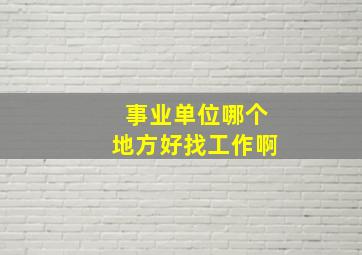 事业单位哪个
地方好找工作啊